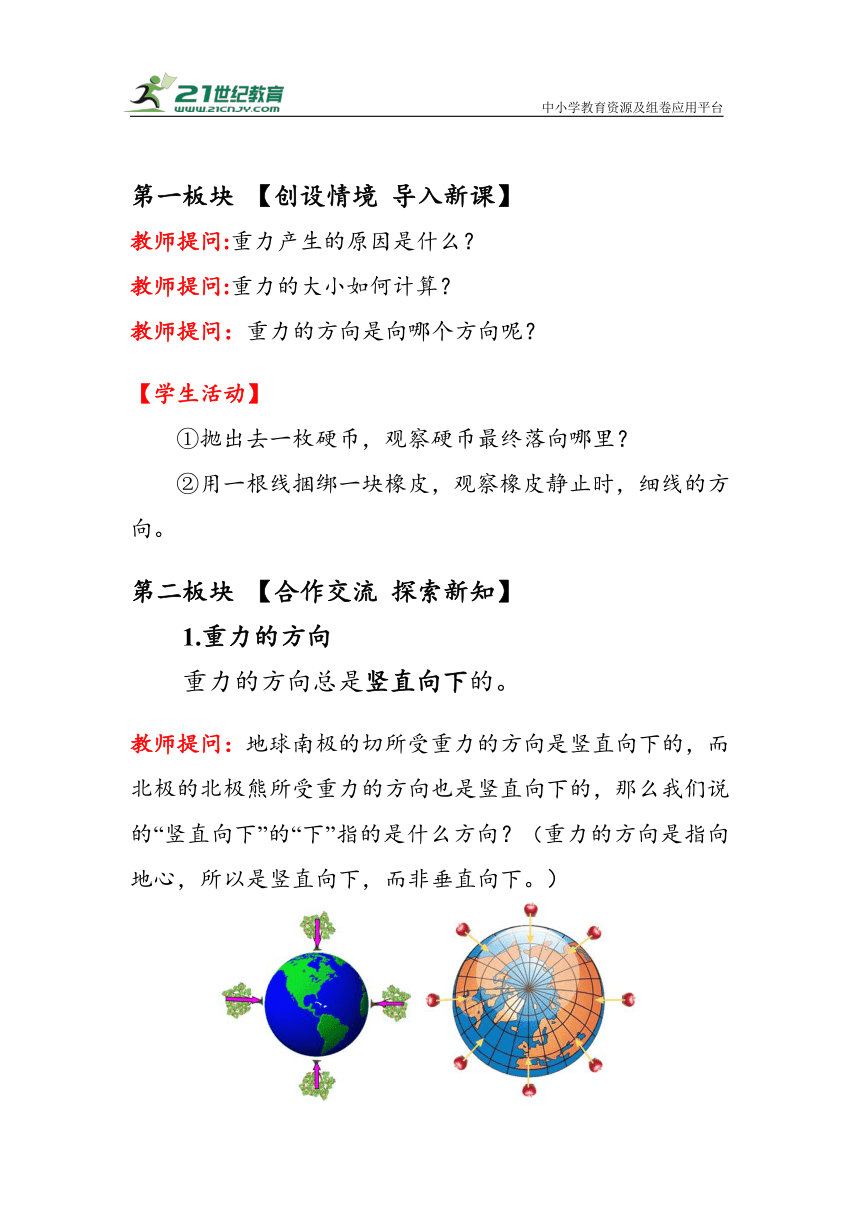 21世纪教育
www.21cnjy.com
中小学教育资源及组卷应用平台

第一板块 【创设情境 导入新课】

教师提问:重力产生的原因是什么?

教师提问:重力的大小如何计算?

教师提问：重力的方向是向哪个方向呢?

【学生活动】

①抛出去一枚硬币，观察硬币最终落向哪里?

②用一根线捆绑一块橡皮，观察橡皮静止时，细线的方向。

第二板块 【合作交流 探索新知】

1.重力的方向

重力的方向总是竖直向下的。

教师提问：地球南极的切所受重力的方向是竖直向下的，而北极的北极熊所受重力的方向也是竖直向下的，那么我们说的“竖直向下”的“下”指的是什么方向?（重力的方向是指向地心，所以是竖直向下，而非垂直向下。）